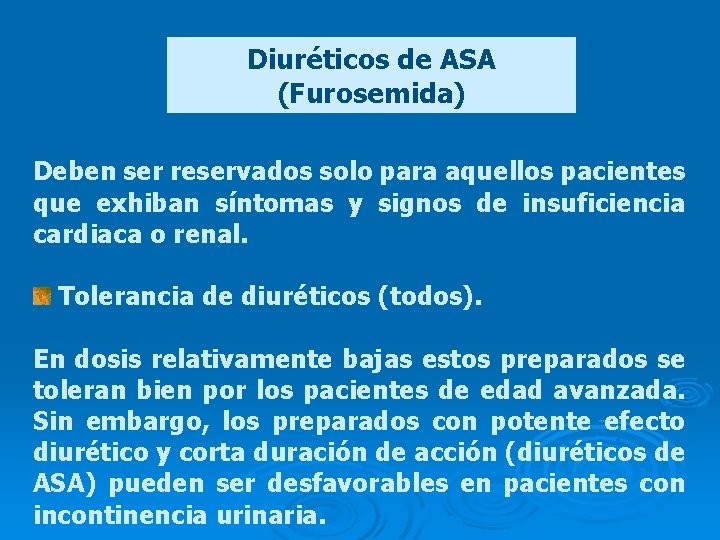 Diuréticos de ASA
(Furosemida)

Deben ser reservados solo para aquellos pacientes que exhiban síntomas y signos de insuficiencia cardiaca o renal.

Tolerancia de diuréticos (todos).

En dosis relativamente bajas estos preparados se toleran bien por los pacientes de edad avanzada. Sin embargo, los preparados con potente efecto diurético y corta duración de acción (diuréticos de ASA) pueden ser desfavorables en pacientes con incontinencia urinaria.